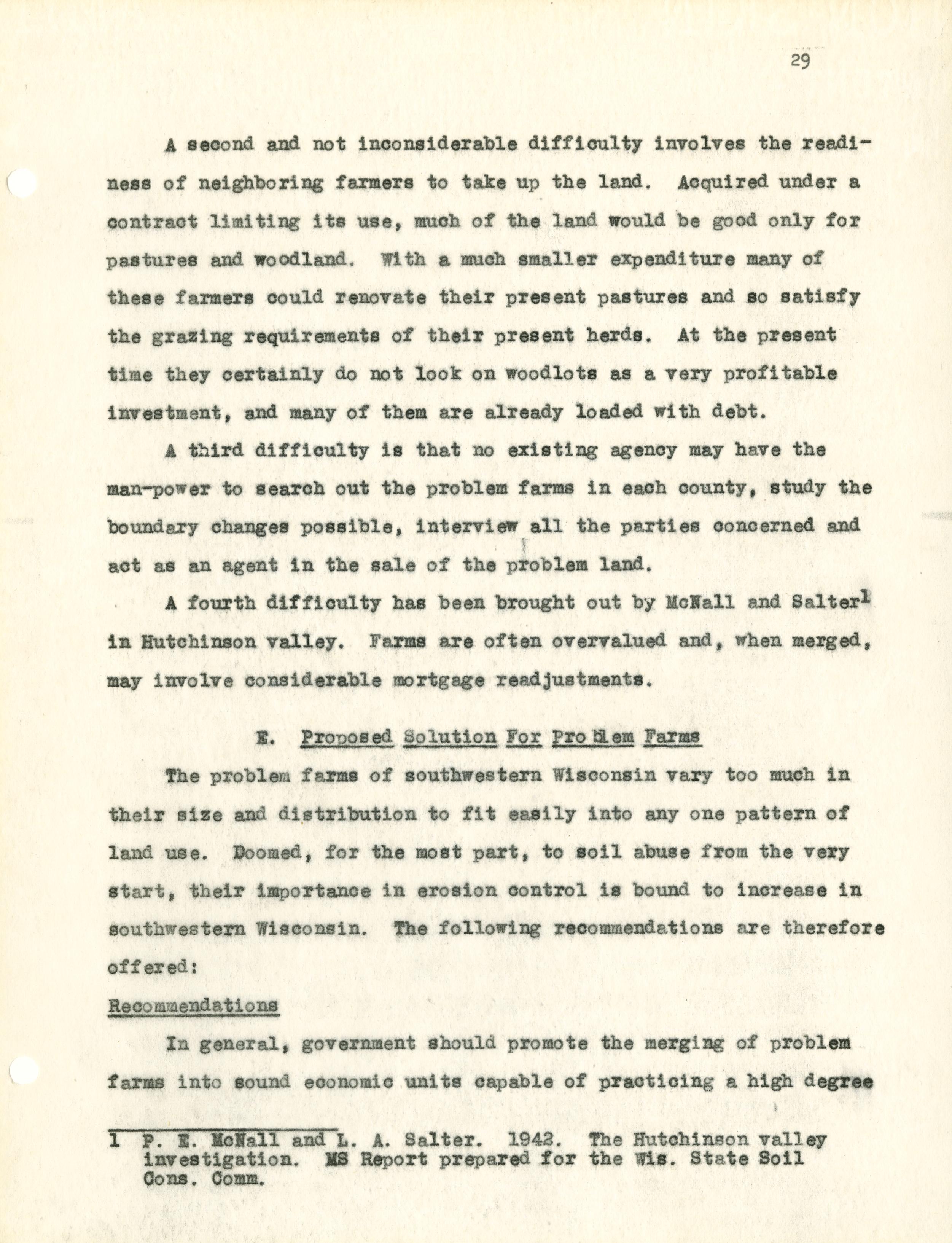 29

A second and not inconsiderable difficulty involves the readiness of neighboring farmers to take up the land. Acquired under a contract limiting its use, much of the land would be good only for pastures and woodland. With a much smaller expenditure many of these farmers could renovate their present pastures and so satisfy the grazing requirements of their present herds. At the present time they certainly do not look on woodlots as a very profitable investment, and many of them are already loaded with debt.

A third difficulty is that no existing agency may have the man-power to search out the problem farms in each county, study the boundary changes possible, interview all the parties concerned and act as an agent in the sale of the problem land.

A fourth difficulty has been brought out by McNall and Salter$^1$ in Hutchinson valley. Farms are often overvalued and, when merged, may involve considerable mortgage readjustments.

E. Proposed Solution For Problem Farms

The problem farms of southwestern Wisconsin vary too much in their size and distribution to fit easily into any one pattern of land use. Doomed, for the most part, to soil abuse from the very start, their importance in erosion control is bound to increase in southwestern Wisconsin. The following recommendations are therefore offered:

Recommendations

In general, government should promote the merging of problem farms into sound economic units capable of practicing a high degree

1 P. E. McNall and L. A. Salter. 1942. The Hutchinson valley investigation. MS Report prepared for the Wis. State Soil Cons. Comm.